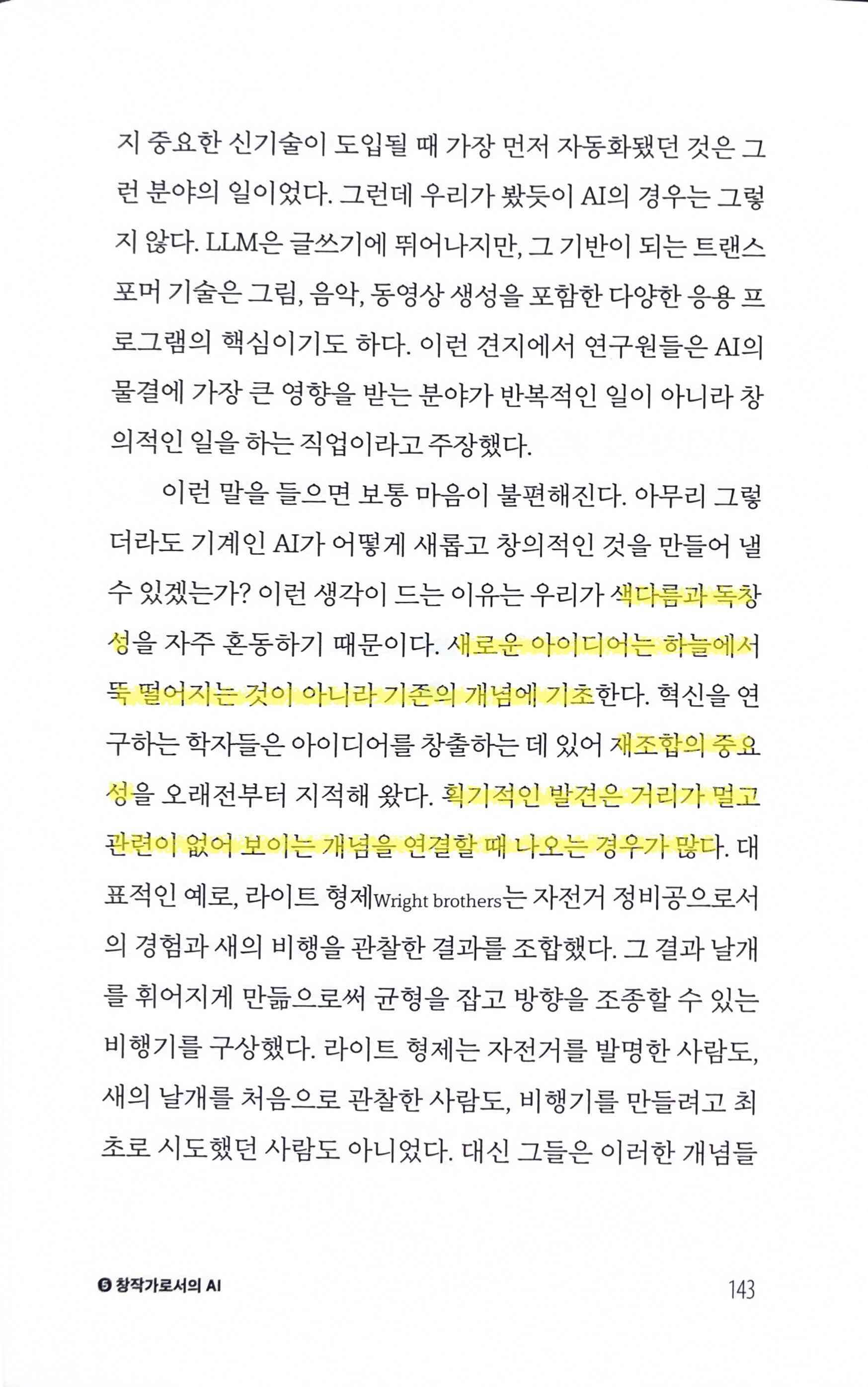 지 중요한 신기술이 도입될 때 가장 먼저 자동화됐던 것은 그런 분야의 일이었다. 그런데 우리가 봤듯이 AI의 경우는 그렇지 않다. LLM은 글쓰기에 뛰어나지만, 그 기반이 되는 트랜스포머 기술은 그림, 음악, 동영상 생성을 포함한 다양한 응용 프로그램의 핵심이기도 하다. 이런 견지에서 연구원들은 AI의 물결에 가장 큰 영향을 받는 분야가 반복적인 일이 아니라 창의적인 일을 하는 직업이라고 주장했다.

이런 말을 들으면 보통 마음이 불편해진다. 아무리 그렇더라도 기계인 AI가 어떻게 새롭고 창의적인 것을 만들어 낼 수 있겠는가? 이런 생각이 드는 이유는 우리가 색다름과 독창성을 자주 혼동하기 때문이다. 새로운 아이디어는 하늘에서 뚝 떨어지는 것이 아니라 기존의 개념에 기초한다. 혁신을 연구하는 학자들은 아이디어를 창출하는 데 있어 재조합의 중요성을 오래전부터 지적해 왔다. 획기적인 발견은 거리가 멀고 관련이 없어 보이는 개념을 연결할 때 나오는 경우가 많다. 대표적인 예로, 라이트 형제Wright brothers는 자전거 정비공으로서의 경험과 새의 비행을 관찰한 결과를 조합했다. 그 결과 날개를 휘어지게 만듦으로써 균형을 잡고 방향을 조종할 수 있는 비행기를 구상했다. 라이트 형제는 자전거를 발명한 사람도, 새의 날개를 처음으로 관찰한 사람도, 비행기를 만들려고 최초로 시도했던 사람도 아니었다. 대신 그들은 이러한 개념들

5 창작가로서의 AI 143